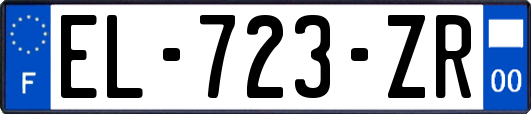 F
EL-723-ZR
00